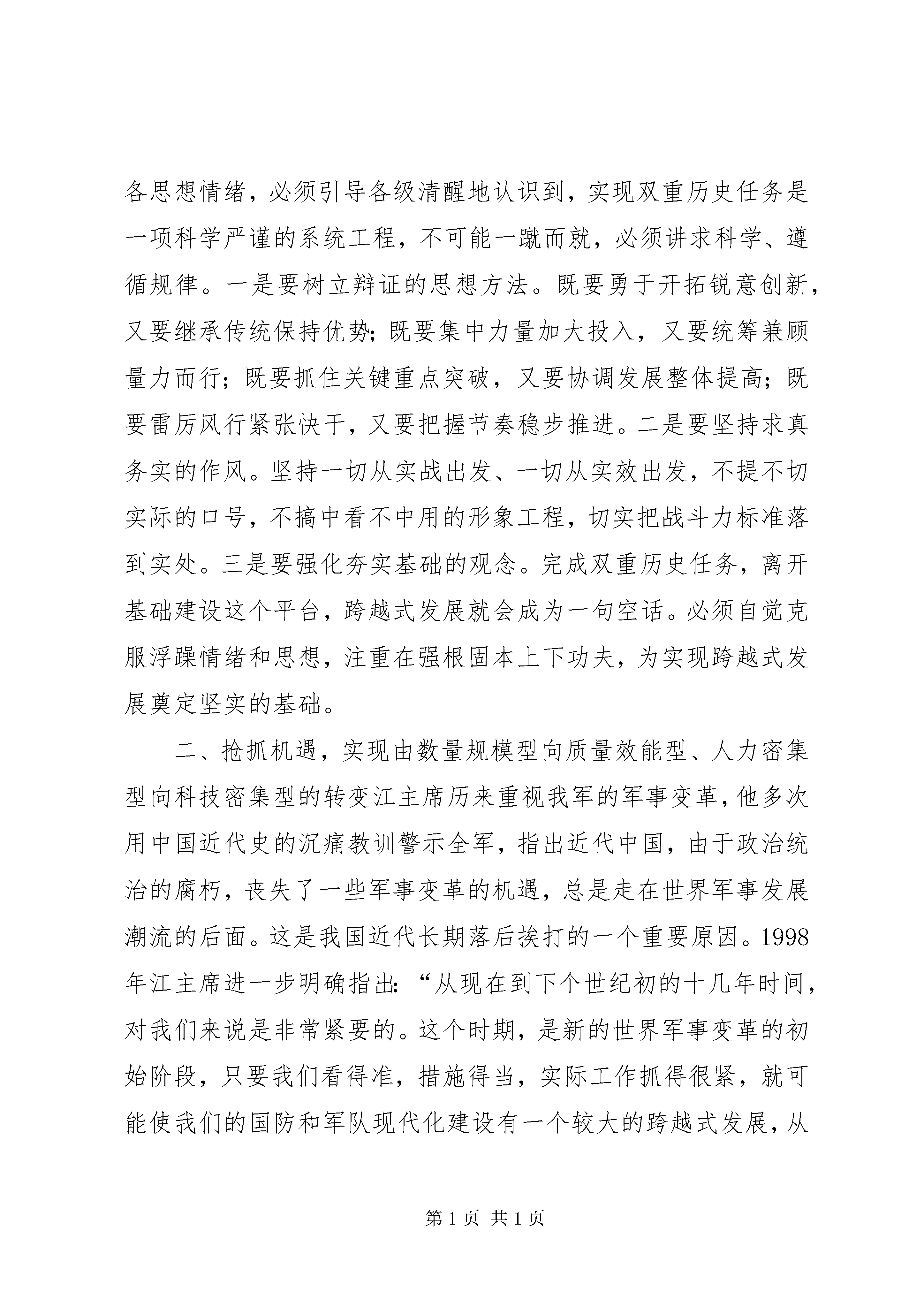 各思想情绪，必须引导各级清醒地认识到，实现双重历史任务是一项科学严谨的系统工程，不可能一蹴而就，必须讲求科学、遵循规律。一是要树立辩证的思想方法。既要勇于开拓锐意创新，又要继承传统保持优势；既要集中力量加大投入，又要统筹兼顾量力而行；既要抓住关键重点突破，又要协调发展整体提高；既要雷厉风行紧张快干，又要把握节奏稳步推进。二是要坚持求真务实的作风。坚持一切从实战出发、一切从实效出发，不提不切实际的口号，不搞中看不中用的形象工程，切实把战斗力标准落到实处。三是要强化夯实基础的观念。完成双重历史任务，离开基础建设这个平台，跨越式发展就会成为一句空话。必须自觉克服浮躁情绪和思想，注重在强根固本上下功夫，为实现跨越式发展奠定坚实的基础。

二、抢抓机遇，实现由数量规模型向质量效能型、人力密集型向科技密集型的转变江主席历来重视我军的军事变革，他多次用中国近代史的沉痛教训警示全军，指出近代中国，由于政治统治的腐朽，丧失了一些军事变革的机遇，总是走在世界军事发展潮流的后面。这是我国近代长期落后挨打的一个重要原因。1998年江主席进一步明确指出：“从现在到下个世纪初的十几年时间，对我们来说是非常紧要的。这个时期，是新的世界军事变革的初始阶段，只要我们看得准，措施得当，实际工作抓得很紧，就可能使我们的国防和军队现代化建设有一个较大的跨越式发展，从

第 1 页 共 1 页